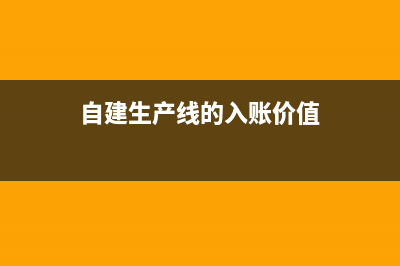 自建生产线的入账价值